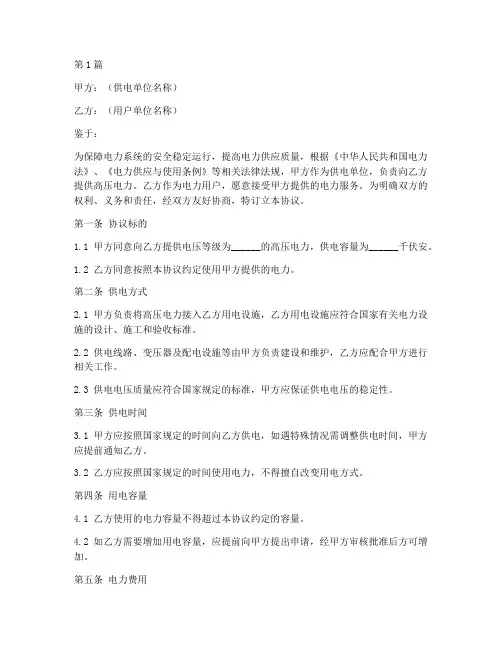 第1篇

甲方：（供电单位名称）

乙方：（用户单位名称）

鉴于：

为保障电力系统的安全稳定运行，提高电力供应质量，根据《中华人民共和国电力法》、《电力供应与使用条例》等相关法律法规，甲方作为供电单位，负责向乙方提供高压电力。乙方作为电力用户，愿意接受甲方提供的电力服务。为明确双方的权利、义务和责任，经双方友好协商，特订立本协议。

第一条 协议标的

1.1 甲方同意向乙方提供电压等级为______的高压电力，供电容量为______千伏安。

1.2 乙方同意按照本协议约定使用甲方提供的电力。

第二条 供电方式

2.1 甲方负责将高压电力接入乙方用电设施，乙方用电设施应符合国家有关电力设施的设计、施工和验收标准。

2.2 供电线路、变压器及配电设施等由甲方负责建设和维护，乙方应配合甲方进行相关工作。

2.3 供电电压质量应符合国家规定的标准，甲方应保证供电电压的稳定性。

第三条 供电时间

3.1 甲方应按照国家规定的时间向乙方供电，如遇特殊情况需调整供电时间，甲方应提前通知乙方。

3.2 乙方应按照国家规定的时间使用电力，不得擅自改变用电方式。

第四条 用电容量

4.1 乙方使用的电力容量不得超过本协议约定的容量。

4.2 如乙方需要增加用电容量，应提前向甲方提出申请，经甲方审核批准后方可增加。

第五条 电力费用